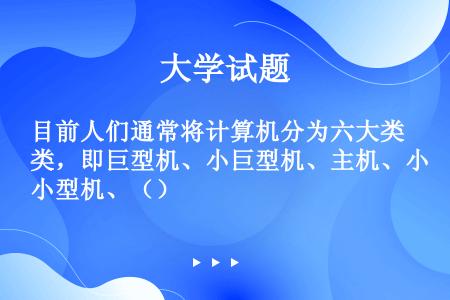 大学试题

目前人们通常将计算机分为六大类类，即巨型机、小巨型机、主机、小小型机、（）

▶ ▶ ▶